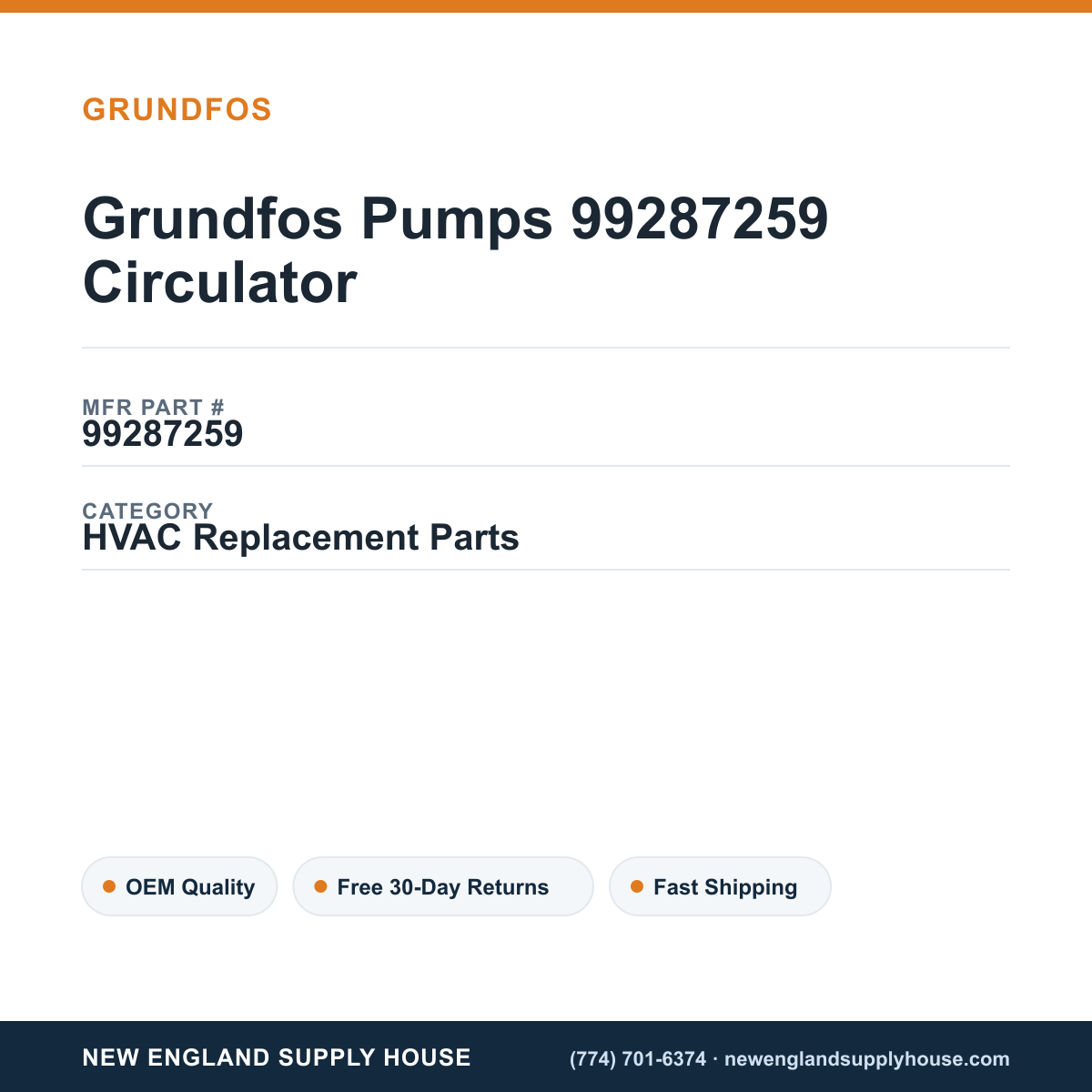 GRUNDFOS

Grundfos Pumps 99287259 Circulator

MFR PART #
99287259

CATEGORY
HVAC Replacement Parts

OEM Quality

Free 30-Day Returns

Fast Shipping

NEW ENGLAND SUPPLY HOUSE

(774) 701-6374 · newenglandsupplyhouse.com